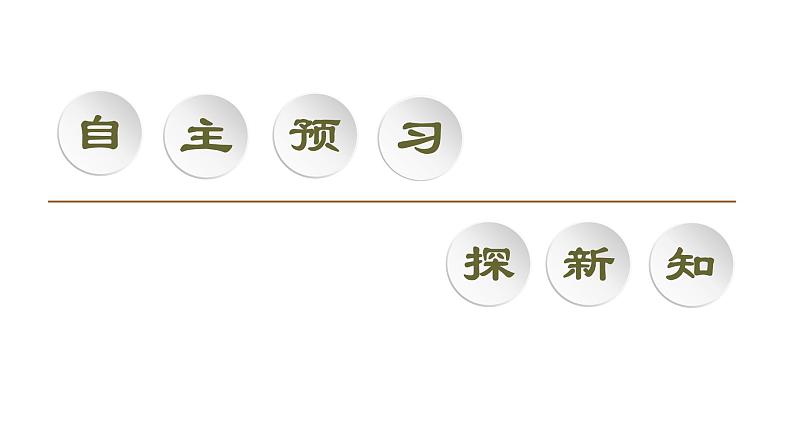 自主预习

探新知